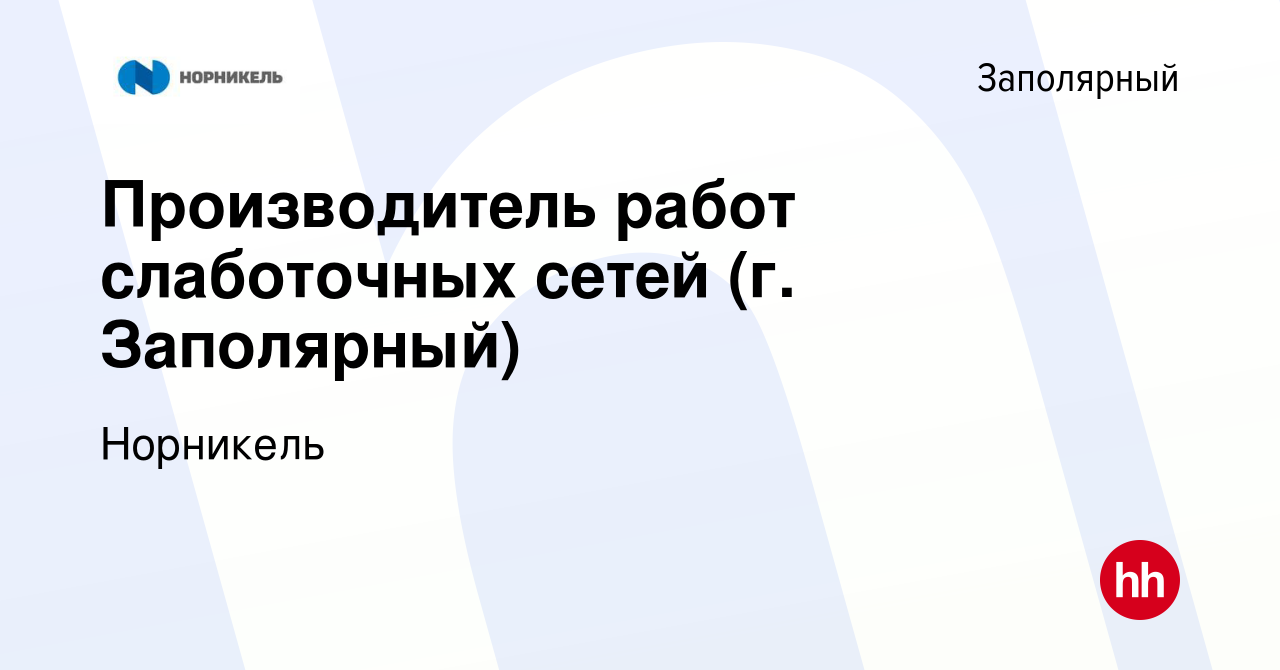 НОРНИКЕЛЬ

Заполярный

Производитель работ слаботочных сетей (г. Заполярный)

Норникель

hh